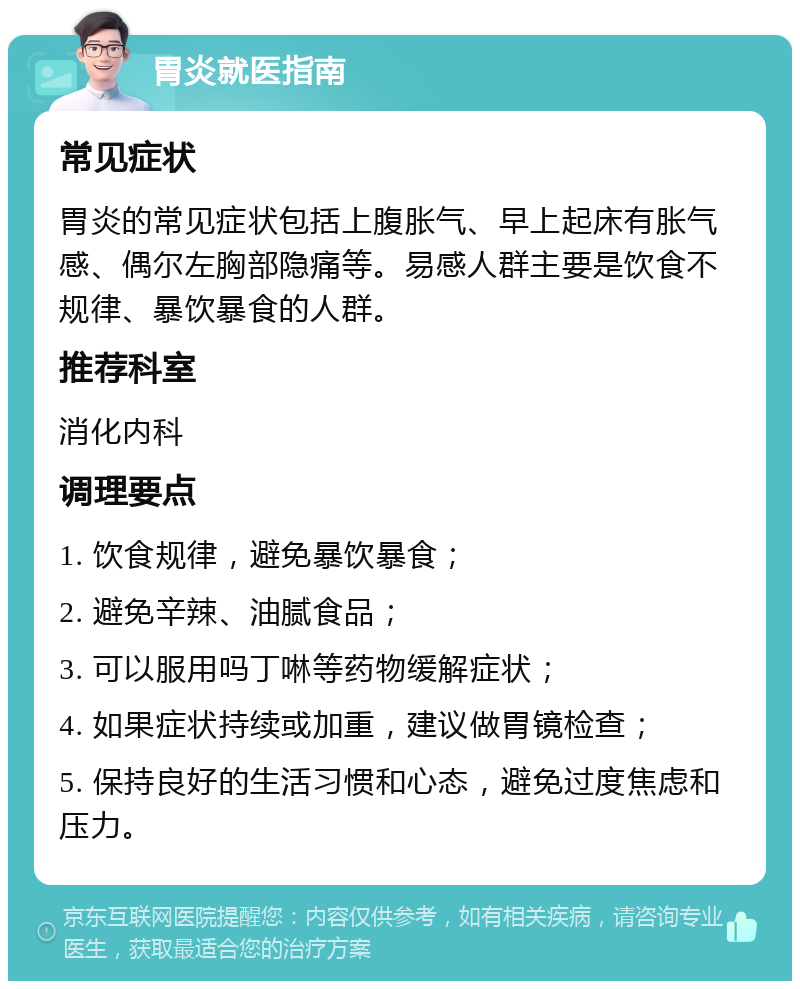 胃炎就医指南

常见症状

胃炎的常见症状包括上腹胀气、早上起床有胀气感、偶尔左胸部隐痛等。易感人群主要是饮食不规律、暴饮暴食的人群。

推荐科室

消化内科

调理要点

1. 饮食规律，避免暴饮暴食；

2. 避免辛辣、油腻食品；

3. 可以服用吗丁啉等药物缓解症状；

4. 如果症状持续或加重，建议做胃镜检查；

5. 保持良好的生活习惯和心态，避免过度焦虑和压力。

京东互联网医院提醒您：内容仅供参考，如有相关疾病，请咨询专业医生，获取最适合您的治疗方案